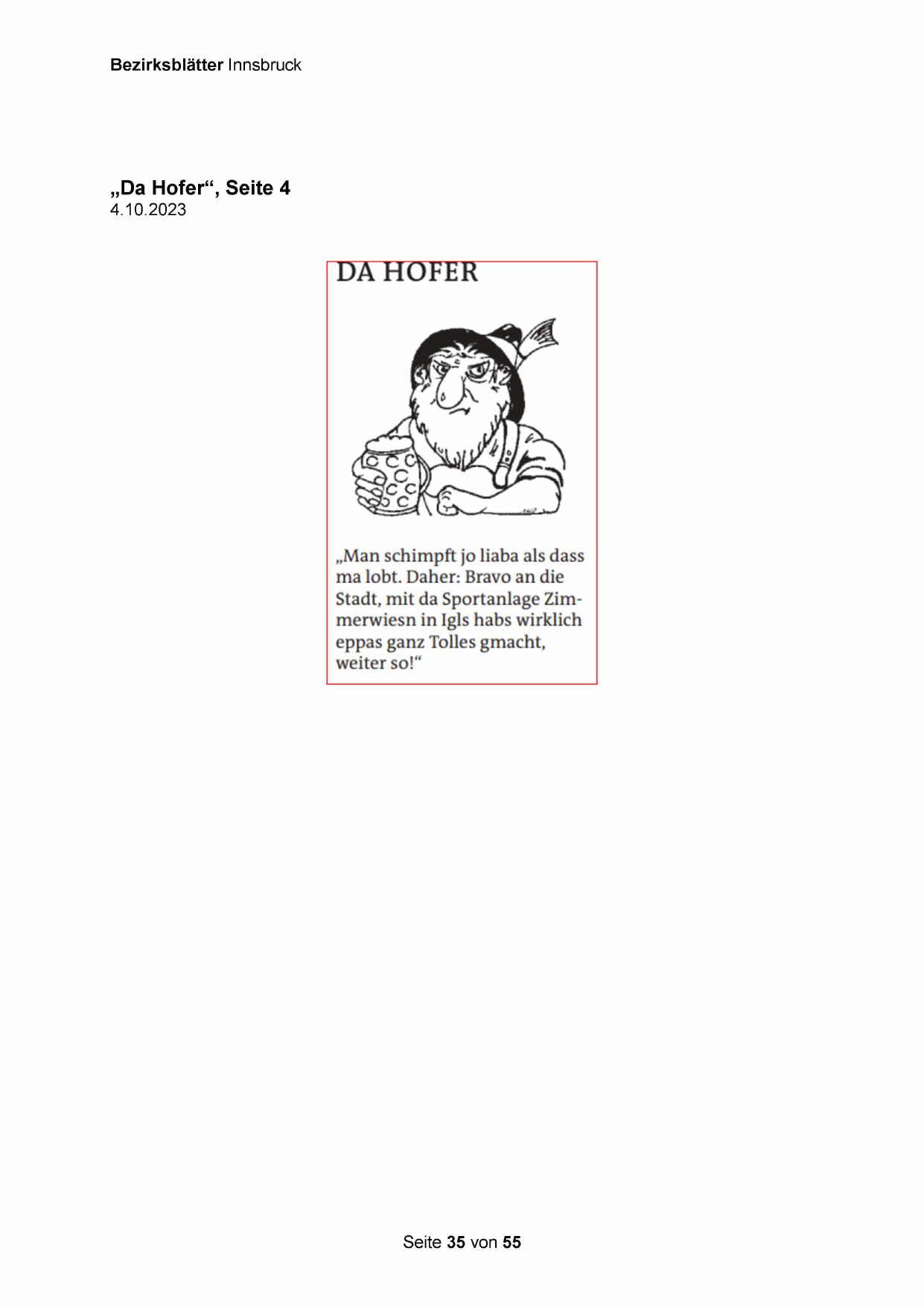 Bezirksblätter Innsbruck

„Da Hofer“, Seite 4
4.10.2023

DA HOFER

„Man schimpft jo liaba als dass ma lobt. Daher: Bravo an die Stadt, mit da Sportanlage Zimmerwiesn in Igls habs wirklich eppas ganz Tolles gmacht, weiter so!“

Seite 35 von 55